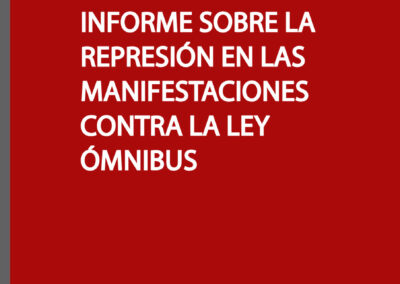 INFORME SOBRE LA REPRESIÓN EN LAS MANIFESTACIONES CONTRA LA LEY ÓMNIBUS